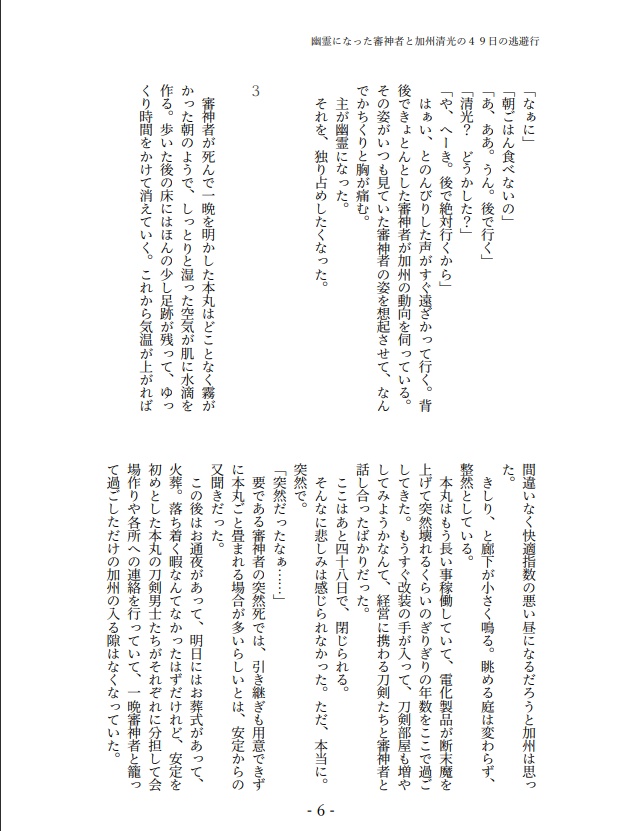 幽霊になった審神者と加州清光の４９日の逃避行

「なぁに」
「朝ごはん食べないの」
「あ、ああ。うん。後で行く」
「清光？　どうかした？」
「や、へーき。後で絶対行くから」
はぁい、とのんびりした声がすぐ遠ざかって行く。背後できょとんとした審神者が加州の動向を伺っている。その姿がいつも見ていた審神者の姿を想起させて、なんでかちくりと胸が痛む。
主が幽霊になった。
それを、独り占めしたくなった。

３

審神者が死んで一晩を明かした本丸はどことなく霧がかった朝のようで、しっとりと湿った空気が肌に水滴を作る。歩いた後の床にはほんの少し足跡が残って、ゆっくり時間をかけて消えていく。これから気温が上がれば間違いなく快適指数の悪い昼になるだろうと加州は思った。
きしり、と廊下が小さく鳴る。眺める庭は変わらず、整然としている。
本丸はもう長い事稼働していて、電化製品が断末魔を上げて突然壊れるくらいのぎりぎりの年数をここで過ごしてきた。もうすぐ改装の手が入って、刀剣部屋も増やしてみようかなんて、経営に携わる刀剣たちと審神者と話し合ったばかりだった。
ここはあと四十八日で、閉じられる。
そんなに悲しみは感じられなかった。ただ、本当に。突然で。
「突然だったなぁ……」
要である審神者の突然死では、引き継ぎも用意できずに本丸ごと畳まれる場合が多いらしいとは、安定からの又聞きだった。
この後はお通夜があって、明日にはお葬式があって、火葬。落ち着く暇なんてなかったはずだけれど、安定を初めとした本丸の刀剣男士たちがそれぞれに分担して会場作りや各所への連絡を行っていて、一晩審神者と籠って過ごしただけの加州の入る隙はなくなっていた。

- 6 -